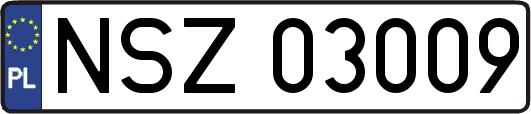 PL
NSZ 03009